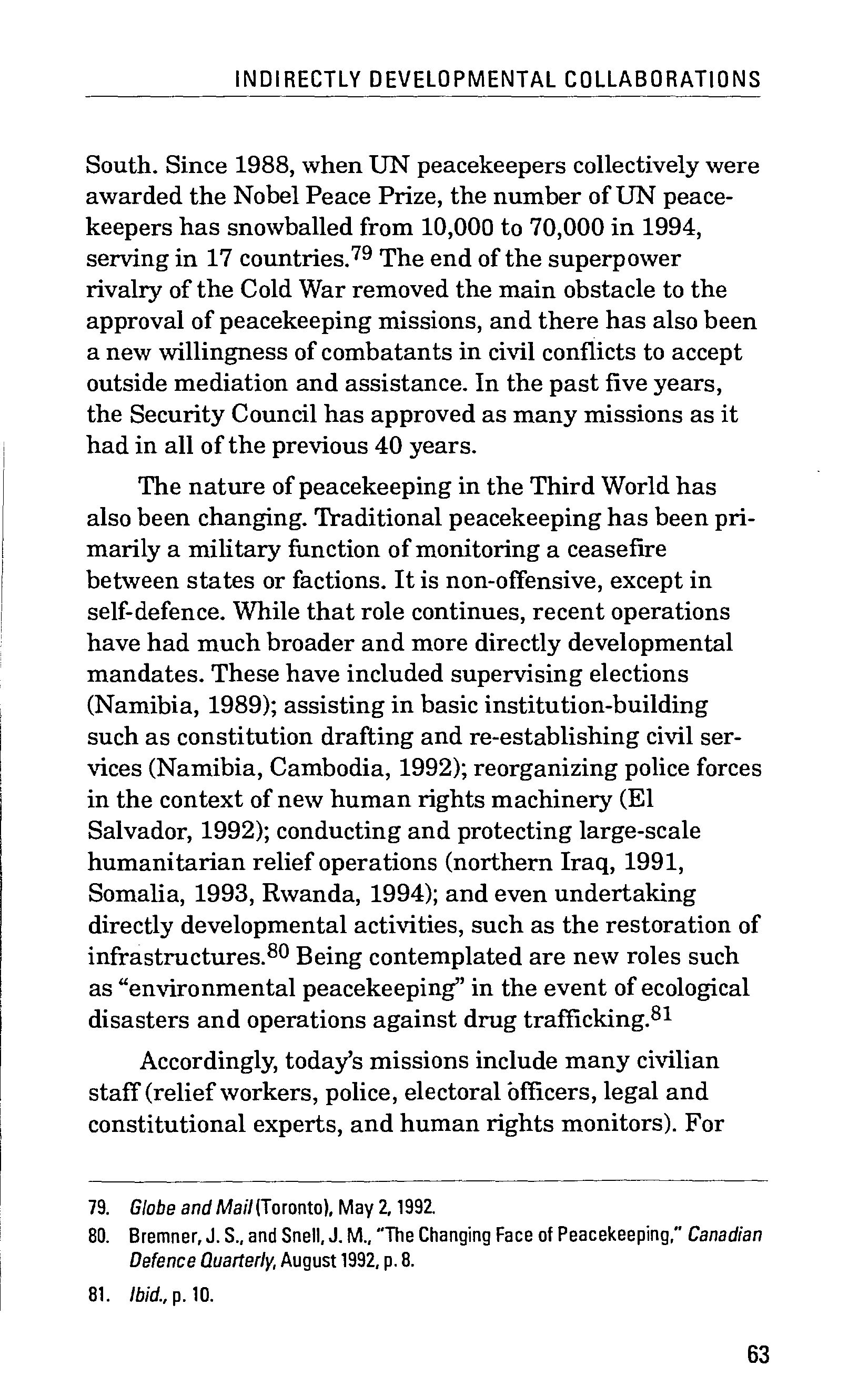 INDIRECTLY DEVELOPMENTAL COLLABORATIONS

South. Since 1988, when UN peacekeepers collectively were awarded the Nobel Peace Prize, the number of UN peacekeepers has snowballed from 10,000 to 70,000 in 1994, serving in 17 countries.$^{79}$ The end of the superpower rivalry of the Cold War removed the main obstacle to the approval of peacekeeping missions, and there has also been a new willingness of combatants in civil conflicts to accept outside mediation and assistance. In the past five years, the Security Council has approved as many missions as it had in all of the previous 40 years.

The nature of peacekeeping in the Third World has also been changing. Traditional peacekeeping has been primarily a military function of monitoring a ceasefire between states or factions. It is non-offensive, except in self-defence. While that role continues, recent operations have had much broader and more directly developmental mandates. These have included supervising elections (Namibia, 1989); assisting in basic institution-building such as constitution drafting and re-establishing civil services (Namibia, Cambodia, 1992); reorganizing police forces in the context of new human rights machinery (El Salvador, 1992); conducting and protecting large-scale humanitarian relief operations (northern Iraq, 1991, Somalia, 1993, Rwanda, 1994); and even undertaking directly developmental activities, such as the restoration of infrastructures.$^{80}$ Being contemplated are new roles such as "environmental peacekeeping" in the event of ecological disasters and operations against drug trafficking.$^{81}$

Accordingly, today's missions include many civilian staff (relief workers, police, electoral officers, legal and constitutional experts, and human rights monitors). For

79. Globe and Mail (Toronto), May 2, 1992.
80. Bremner, J. S., and Snell, J. M., "The Changing Face of Peacekeeping," Canadian Defence Quarterly, August 1992, p. 8.
81. Ibid., p. 10.

63